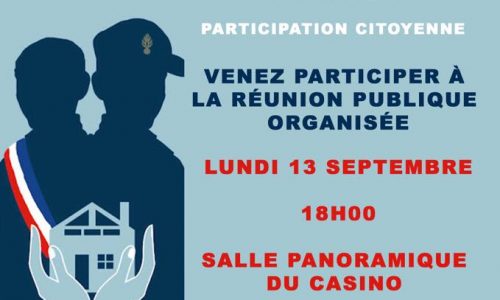 PARTICIPATION CITOYENNE

VENEZ PARTICIPER À LA RÉUNION PUBLIQUE ORGANISÉE

LUNDI 13 SEPTEMBRE

18H00

SALLE PANORAMIQUE DU CASINO